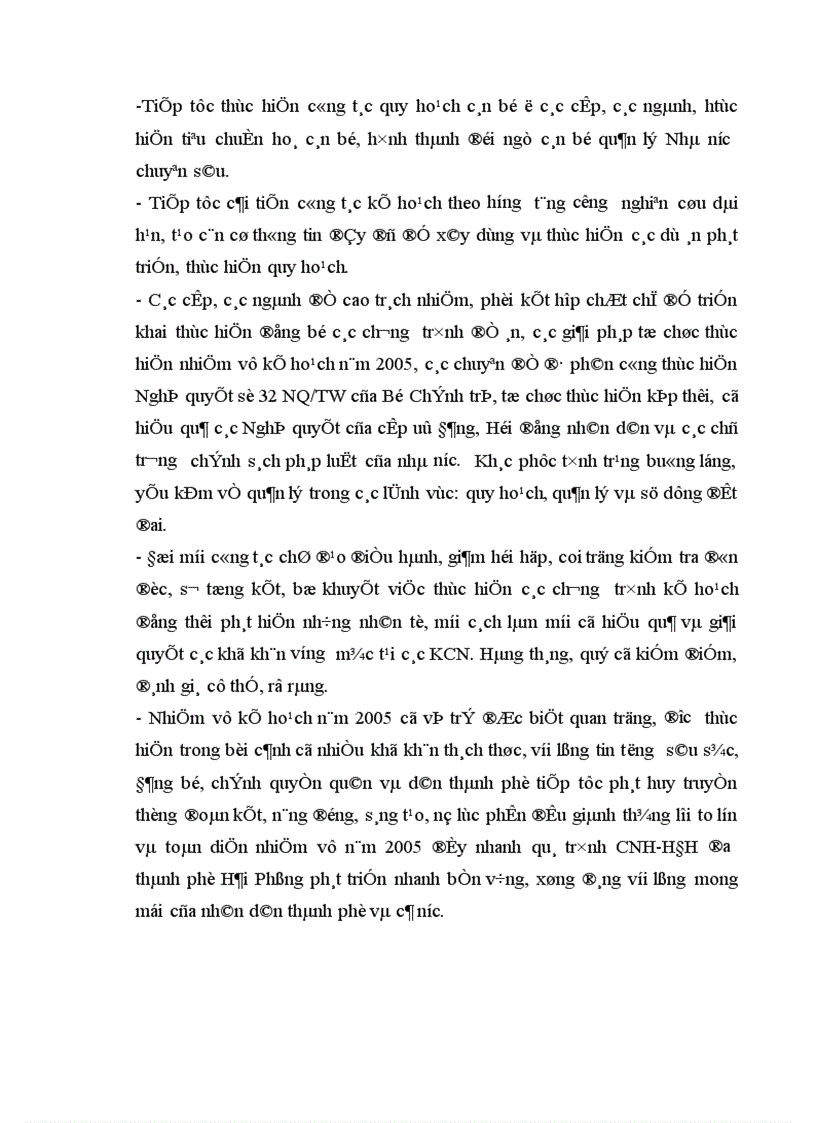 -TiÕp tôc thùc hiÖn c«ng t¸c quy ho¹ch c¸n bé ë c¸c cÊp, c¸c ngµnh, htùc hiÖn tiªu chuÈn ho¸ c¸n bé, h×nh thµnh ®éi ngò c¸n bé qu¶n lý Nhµ n­íc chuyªn s©u.

- TiÕp tôc c¶i tiÕn c«ng t¸c kÕ ho¹ch theo h­íng t¨ng c­êng nghiªn cøu dµi h¹n, t¹o c¨n cø th«ng tin ®Çy ®ñ ®Ó x©y dùng vµ thùc hiÖn c¸c dù ¸n ph¸t triÓn, thùc hiÖn quy ho¹ch.

- C¸c cÊp, c¸c ngµnh ®Ò cao tr¸ch nhiÖm, phèi kÕt hîp chÆt chÏ ®Ó triÓn khai thùc hiÖn ®ång bé c¸c ch­¬ng tr×nh ®Ò ¸n, c¸c gi¶i ph¸p tæ chøc thùc hiÖn nhiÖm vô kÕ ho¹ch n¨m 2005, c¸c chuyªn ®Ò ®· ph©n c«ng thùc hiÖn NghÞ quyÕt sè 32 NQ/TW cña Bé ChÝnh trÞ, tæ chøc thùc hiÖn kÞp thêi, cã hiÖu qu¶ c¸c NghÞ quyÕt cña cÊp uû §¶ng, Héi ®ång nh©n d©n vµ c¸c chñ tr­¬ng chÝnh s¸ch ph¸p luËt cña nhµ n­íc. Kh¾c phôc t×nh tr¹ng bu«ng láng, yÕu kÐm vÒ qu¶n lý trong c¸c lÜnh vùc: quy ho¹ch, qu¶n lý vµ sö dông ®Êt ®ai.

- §æi míi c«ng t¸c chØ ®¹o ®iÒu hµnh, gi¶m héi häp, coi träng kiÓm tra ®«n ®èc, s¬ tæng kÕt, bæ khuyÕt viÖc thùc hiÖn c¸c ch­¬ng tr×nh kÕ ho¹ch ®ång thêi ph¸t hiÖn nh÷ng nh©n tè, míi c¸ch lµm míi cã hiÖu qu¶ vµ gi¶i quyÕt c¸c khã kh¨n v­íng m¾c t¹i c¸c KCN. Hµng th¸ng, quý cã kiÓm ®iÓm, ®¸nh gi¸ cô thÓ, râ rµng.

- NhiÖm vô kÕ ho¹ch n¨m 2005 cã vÞ trÝ ®Æc biÖt quan träng, ®­îc thùc hiÖn trong bèi c¶nh cã nhiÒu khã kh¨n th¸ch thøc, víi lßng tin t­ëng s©u s¾c, §¶ng bé, chÝnh quyÒn qu©n vµ d©n thµnh phè tiÕp tôc ph¸t huy truyÒn thèng ®oµn kÕt, n¨ng ®éng, s¸ng t¹o, nç lùc phÊn ®Êu giµnh th¾ng lîi to lín vµ toµn diÖn nhiÖm vô n¨m 2005 ®Èy nhanh qu¸ tr×nh CNH-H§H ®­a thµnh phè H¶i Phßng ph¸t triÓn nhanh bÒn v÷ng, xøng ®¸ng víi lßng mong mái cña nh©n d©n thµnh phè vµ c¶ n­íc.